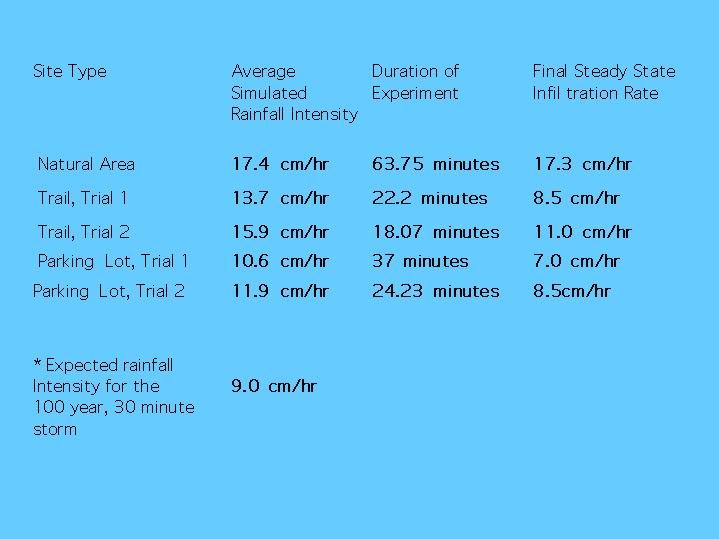 | Site Type | Average Simulated Rainfall Intensity | Duration of Experiment | Final Steady State Infil tration Rate |
|---|---|---|---|
| Natural Area | 17.4 cm/hr | 63.75 minutes | 17.3 cm/hr |
| Trail, Trial 1 | 13.7 cm/hr | 22.2 minutes | 8.5 cm/hr |
| Trail, Trial 2 | 15.9 cm/hr | 18.07 minutes | 11.0 cm/hr |
| Parking Lot, Trial 1 | 10.6 cm/hr | 37 minutes | 7.0 cm/hr |
| Parking Lot, Trial 2 | 11.9 cm/hr | 24.23 minutes | 8.5cm/hr |
| * Expected rainfall Intensity for the 100 year, 30 minute storm | 9.0 cm/hr | | |